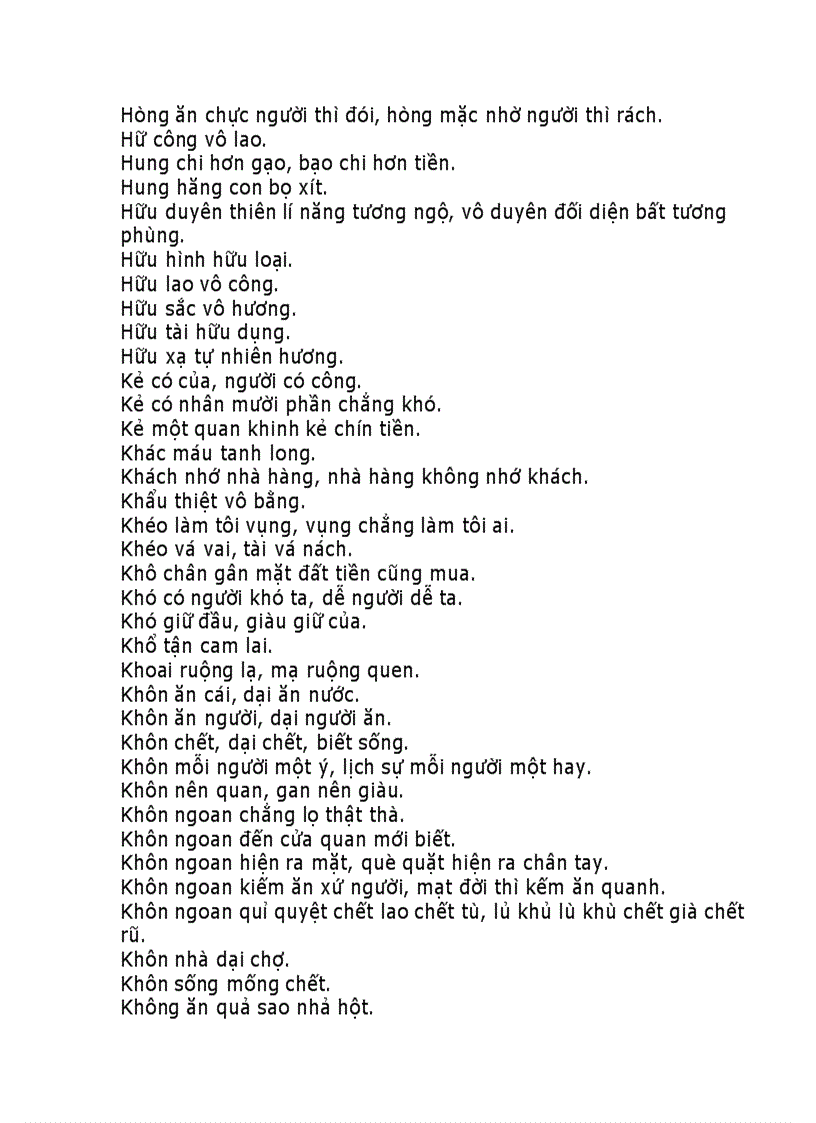 Hòng ăn chực người thì đói, hòng mặc nhờ người thì rách.
Hữ công vô lao.
Hung chi hơn gạo, bạo chi hơn tiền.
Hung hăng con bọ xít.
Hữu duyên thiên lí năng tương ngộ, vô duyên đối diện bất tương phùng.
Hữu hình hữu loại.
Hữu lao vô công.
Hữu sắc vô hương.
Hữu tài hữu dụng.
Hữu xạ tự nhiên hương.
Kẻ có của, người có công.
Kẻ có nhân mười phần chẳng khó.
Kẻ một quan khinh kẻ chín tiền.
Khác máu tanh long.
Khách nhớ nhà hàng, nhà hàng không nhớ khách.
Khẩu thiệt vô bằng.
Khéo làm tôi vụng, vụng chẳng làm tôi ai.
Khéo vá vai, tài vá nách.
Khô chân gân mặt đất tiền cũng mua.
Khó có người khó ta, dễ người dễ ta.
Khó giữ đầu, giàu giữ của.
Khổ tận cam lai.
Khoai ruộng lạ, mạ ruộng quen.
Khôn ăn cái, dại ăn nước.
Khôn ăn người, dại người ăn.
Khôn chết, dại chết, biết sống.
Khôn mỗi người một ý, lịch sự mỗi người một hay.
Khôn nên quan, gan nên giàu.
Khôn ngoan chẳng lọ thật thà.
Khôn ngoan đến cửa quan mới biết.
Khôn ngoan hiện ra mặt, què quặt hiện ra chân tay.
Khôn ngoan kiếm ăn xứ người, mạt đời thì kếm ăn quanh.
Khôn ngoan quỉ quyệt chết lao chết tù, lủ khủ lù khù chết già chết rũ.
Khôn nhà dại chợ.
Khôn sống mống chết.
Không ăn quả sao nhả hột.